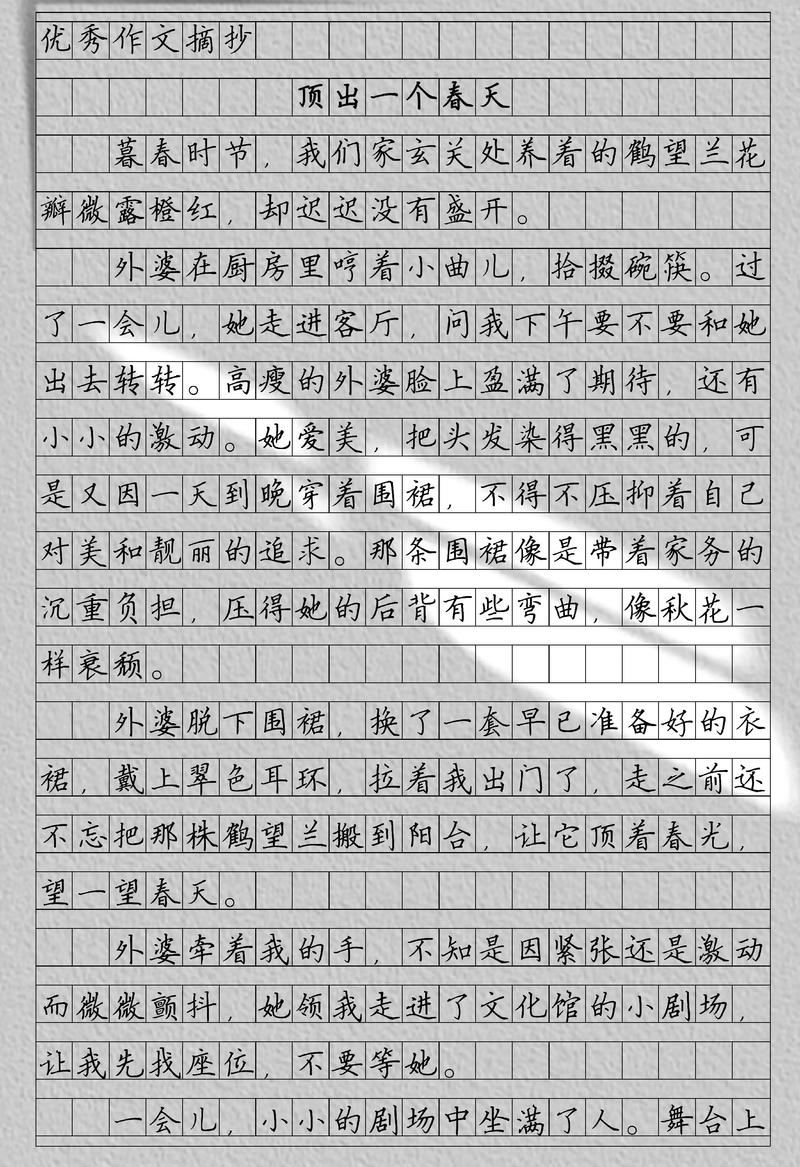 优秀作文摘抄

顶出一个春天

暮春时节，我们家玄关处养着的鹤望兰花瓣微露橙红，却迟迟没有盛开。

外婆在厨房里哼着小曲儿，拾掇碗筷。过了一会儿，她走进客厅，问我下午要不要和她出去转转。高瘦的外婆脸上盈满了期待，还有小小的激动。她爱美，把头发染得黑黑的，可是又因一天到晚穿着围裙，不得不压抑着自己对美和靓丽的追求。那条围裙像是带着家务的沉重负担，压得她的后背有些弯曲，像秋花一样衰颓。

外婆脱下围裙，换了一套早已准备好的衣裙，戴上翠色耳环，拉着我出门了，走之前还不忘把那株鹤望兰搬到阳台，让它顶着春光，望一望春天。

外婆牵着我的手，不知是因紧张还是激动而微微颤抖，她领我走进了文化馆的小剧场，让我先找座位，不要等她。

一会儿，小小的剧场中坐满了人。舞台上